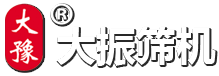 大豫

®

大振筛机